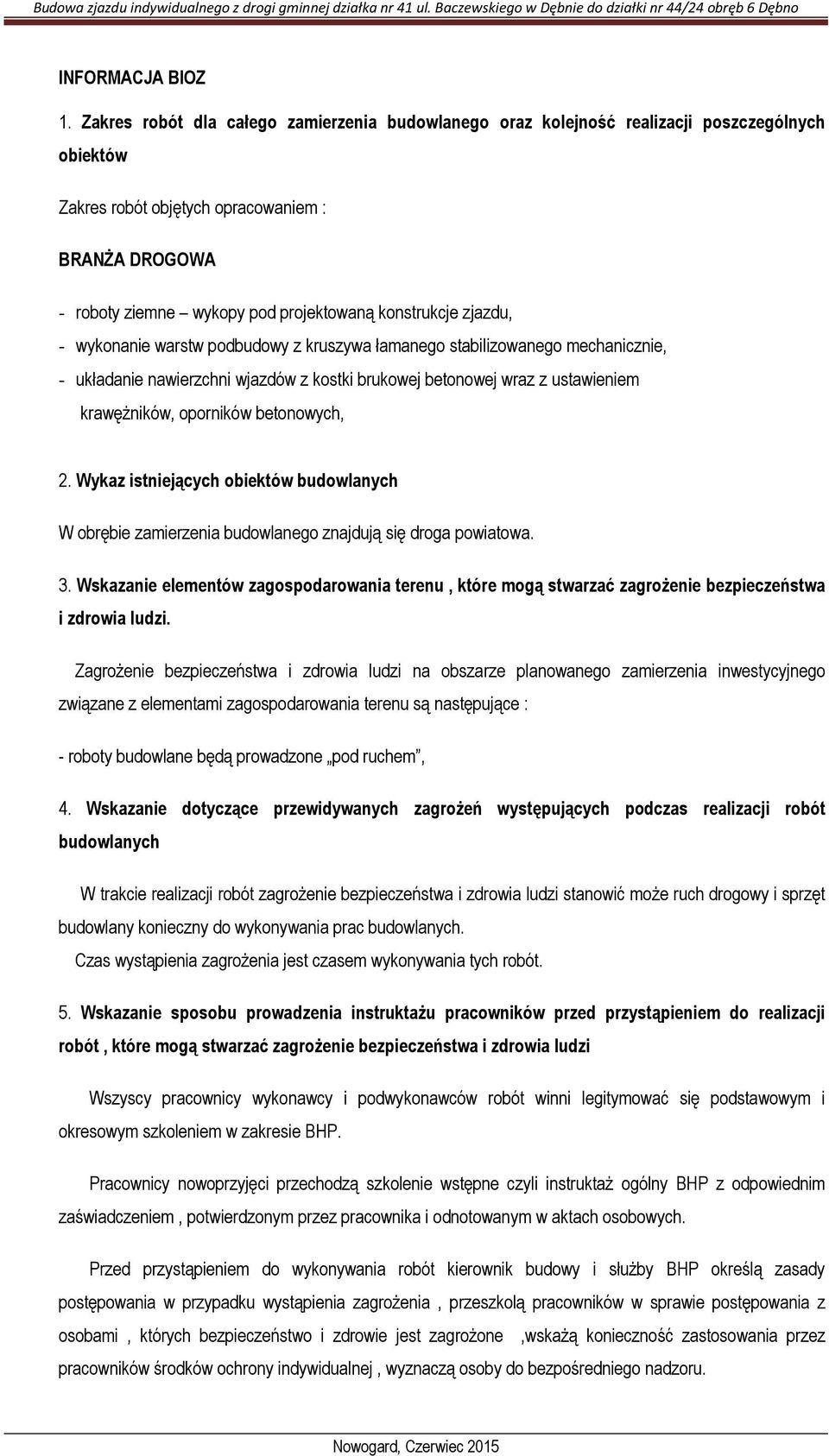 Budowa zjazdu indywidualnego z drogi gminnej działka nr 41 ul. Baczewskiego w Dębnie do działki nr 44/24 obręb 6 Dębno

INFORMACJA BIOZ

1. Zakres robót dla całego zamierzenia budowlanego oraz kolejność realizacji poszczególnych obiektów

Zakres robót objętych opracowaniem :

BRANŻA DROGOWA

- roboty ziemne – wykopy pod projektowaną konstrukcje zjazdu,
- wykonanie warstw podbudowy z kruszywa łamanego stabilizowanego mechanicznie,
- układanie nawierzchni wjazdów z kostki brukowej betonowej wraz z ustawieniem krawężników, oporników betonowych,

2. Wykaz istniejących obiektów budowlanych

W obrębie zamierzenia budowlanego znajdują się droga powiatowa.

3. Wskazanie elementów zagospodarowania terenu , które mogą stwarzać zagrożenie bezpieczeństwa i zdrowia ludzi.

Zagrożenie bezpieczeństwa i zdrowia ludzi na obszarze planowanego zamierzenia inwestycyjnego związane z elementami zagospodarowania terenu są następujące :

- roboty budowlane będą prowadzone „pod ruchem”,

4. Wskazanie dotyczące przewidywanych zagrożeń występujących podczas realizacji robót budowlanych

W trakcie realizacji robót zagrożenie bezpieczeństwa i zdrowia ludzi stanowić może ruch drogowy i sprzęt budowlany konieczny do wykonywania prac budowlanych.
Czas wystąpienia zagrożenia jest czasem wykonywania tych robót.

5. Wskazanie sposobu prowadzenia instruktażu pracowników przed przystąpieniem do realizacji robót , które mogą stwarzać zagrożenie bezpieczeństwa i zdrowia ludzi

Wszyscy pracownicy wykonawcy i podwykonawców robót winni legitymować się podstawowym i okresowym szkoleniem w zakresie BHP.

Pracownicy nowoprzyjęci przechodzą szkolenie wstępne czyli instruktaż ogólny BHP z odpowiednim zaświadczeniem , potwierdzonym przez pracownika i odnotowanym w aktach osobowych.

Przed przystąpieniem do wykonywania robót kierownik budowy i służby BHP określą zasady postępowania w przypadku wystąpienia zagrożenia , przeszkolą pracowników w sprawie postępowania z osobami , których bezpieczeństwo i zdrowie jest zagrożone ,wskażą konieczność zastosowania przez pracowników środków ochrony indywidualnej , wyznaczą osoby do bezpośredniego nadzoru.

Nowogard, Czerwiec 2015